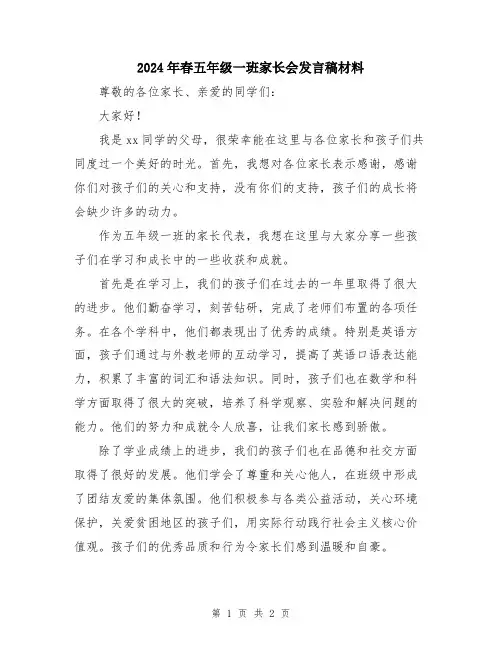 2024年春五年级一班家长会发言稿材料

尊敬的各位家长、亲爱的同学们：

大家好！

我是xx同学的父母，很荣幸能在这里与各位家长和孩子们共同度过一个美好的时光。首先，我想对各位家长表示感谢，感谢你们对孩子们的关心和支持，没有你们的支持，孩子们的成长将会缺少许多的动力。

作为五年级一班的家长代表，我想在这里与大家分享一些孩子们在学习和成长中的一些收获和成就。

首先是在学习上，我们的孩子们在过去的一年里取得了很大的进步。他们勤奋学习，刻苦钻研，完成了老师们布置的各项任务。在各个学科中，他们都表现出了优秀的成绩。特别是英语方面，孩子们通过与外教老师的互动学习，提高了英语口语表达能力，积累了丰富的词汇和语法知识。同时，孩子们也在数学和科学方面取得了很大的突破，培养了科学观察、实验和解决问题的能力。他们的努力和成就令人欣喜，让我们家长感到骄傲。

除了学业成绩上的进步，我们的孩子们也在品德和社交方面取得了很好的发展。他们学会了尊重和关心他人，在班级中形成了团结友爱的集体氛围。他们积极参与各类公益活动，关心环境保护，关爱贫困地区的孩子们，用实际行动践行社会主义核心价值观。孩子们的优秀品质和行为令家长们感到温暖和自豪。

第 1 页 共 2 页